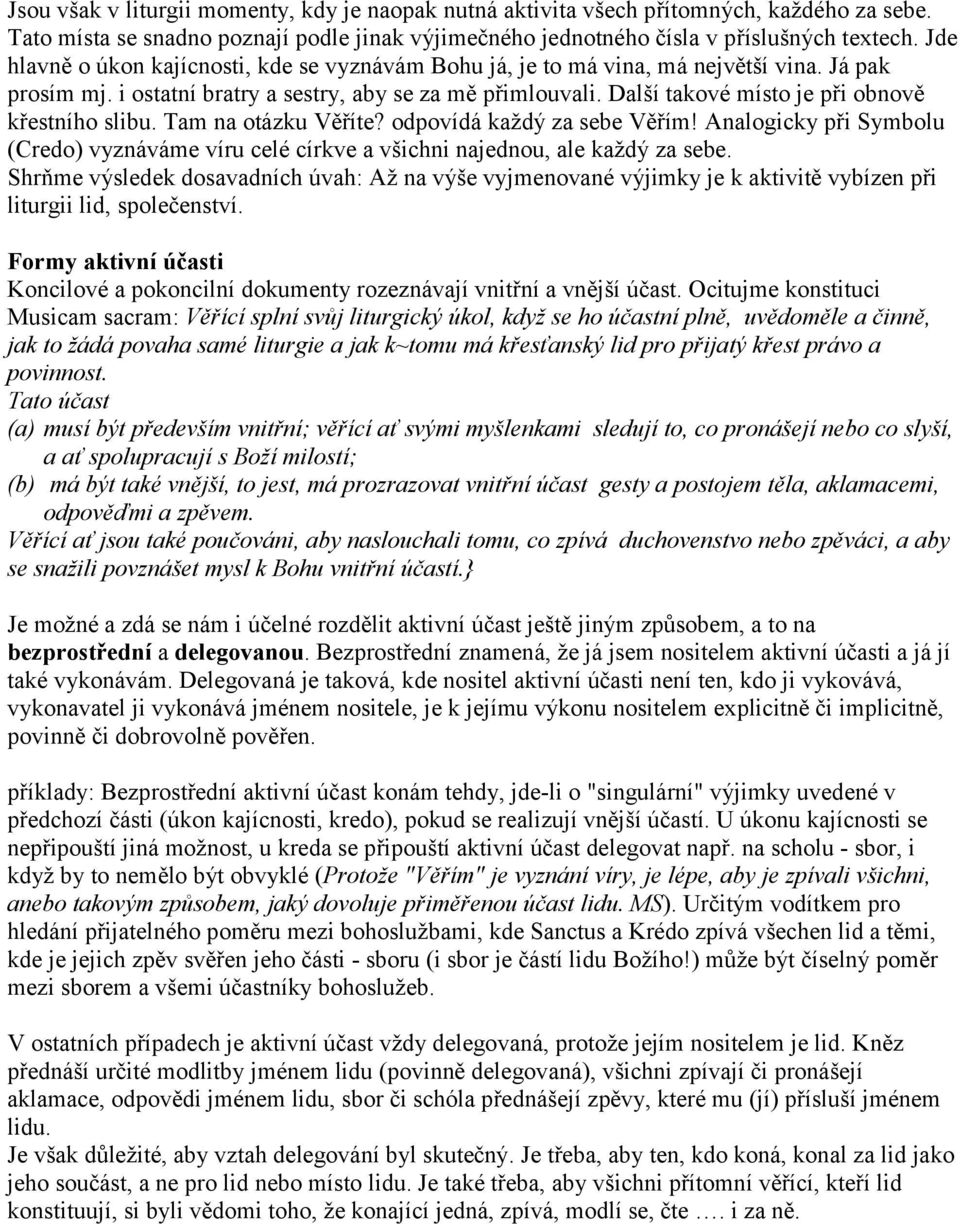 Jsou však v liturgii momenty, kdy je naopak nutná aktivita všech přítomných, každého za sebe. Tato místa se snadno poznají podle jinak výjimečného jednotného čísla v příslušných textech. Jde hlavně o úkon kajícnosti, kde se vyznávám Bohu já, je to má vina, má největší vina. Já pak prosím mj. i ostatní bratry a sestry, aby se za mě přimlouvali. Další takové místo je při obnově křestního slibu. Tam na otázku Věříte? odpovídá každý za sebe Věřím! Analogicky při Symbolu (Credo) vyznáváme víru celé církve a všichni najednou, ale každý za sebe.
Shrňme výsledek dosavadních úvah: Až na výše vyjmenované výjimky je k aktivitě vybízen při liturgii lid, společenství.

Formy aktivní účasti
Koncilové a pokoncilní dokumenty rozeznávají vnitřní a vnější účast. Ocitujme konstituci Musicam sacram: Věřící splní svůj liturgický úkol, když se ho účastní plně, uvědoměle a činně, jak to žádá povaha samé liturgie a jak k~tomu má křesťanský lid pro přijatý křest právo a povinnost.
Tato účast
(a) musí být především vnitřní; věřící ať svými myšlenkami sledují to, co pronášejí nebo co slyší, a ať spolupracují s Boží milostí;
(b) má být také vnější, to jest, má prozrazovat vnitřní účast gesty a postojem těla, aklamacemi, odpověďmi a zpěvem.
Věřící ať jsou také poučováni, aby naslouchali tomu, co zpívá duchovenstvo nebo zpěváci, a aby se snažili povznášet mysl k Bohu vnitřní účastí.}

Je možné a zdá se nám i účelné rozdělit aktivní účast ještě jiným způsobem, a to na bezprostřední a delegovanou. Bezprostřední znamená, že já jsem nositelem aktivní účasti a já jí také vykonávám. Delegovaná je taková, kde nositel aktivní účasti není ten, kdo ji vykovává, vykonavatel ji vykonává jménem nositele, je k jejímu výkonu nositelem explicitně či implicitně, povinně či dobrovolně pověřen.

příklady: Bezprostřední aktivní účast konám tehdy, jde-li o "singulární" výjimky uvedené v předchozí části (úkon kajícnosti, kredo), pokud se realizují vnější účastí. U úkonu kajícnosti se nepřipouští jiná možnost, u kreda se připouští aktivní účast delegovat např. na scholu - sbor, i když by to nemělo být obvyklé (Protože "Věřím" je vyznání víry, je lépe, aby je zpívali všichni, anebo takovým způsobem, jaký dovoluje přiměřenou účast lidu. MS). Určitým vodítkem pro hledání přijatelného poměru mezi bohoslužbami, kde Sanctus a Krédo zpívá všechen lid a těmi, kde je jejich zpěv svěřen jeho části - sboru (i sbor je částí lidu Božího!) může být číselný poměr mezi sborem a všemi účastníky bohoslužeb.

V ostatních případech je aktivní účast vždy delegovaná, protože jejím nositelem je lid. Kněz přednáší určité modlitby jménem lidu (povinně delegovaná), všichni zpívají či pronášejí aklamace, odpovědi jménem lidu, sbor či schóla přednášejí zpěvy, které mu (jí) přísluší jménem lidu.
Je však důležité, aby vztah delegování byl skutečný. Je třeba, aby ten, kdo koná, konal za lid jako jeho součást, a ne pro lid nebo místo lidu. Je také třeba, aby všichni přítomní věřící, kteří lid konstituují, si byli vědomi toho, že konající jedná, zpívá, modlí se, čte …. i za ně.